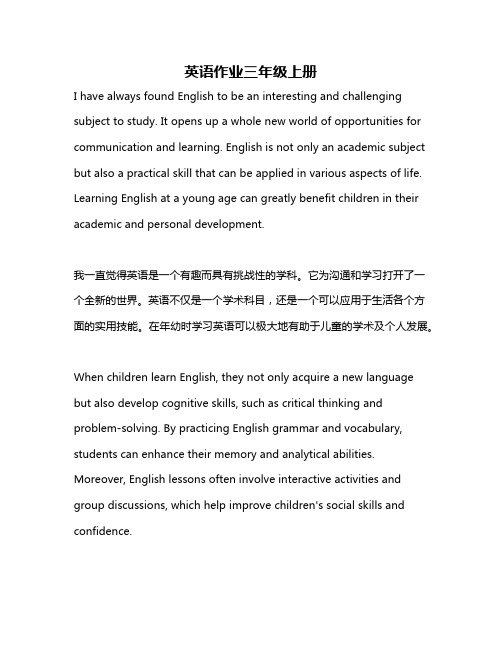 英语作业三年级上册

I have always found English to be an interesting and challenging subject to study. It opens up a whole new world of opportunities for communication and learning. English is not only an academic subject but also a practical skill that can be applied in various aspects of life. Learning English at a young age can greatly benefit children in their academic and personal development.

我一直觉得英语是一个有趣而具有挑战性的学科。它为沟通和学习打开了一个全新的世界。英语不仅是一个学术科目，还是一个可以应用于生活各个方面的实用技能。在年幼时学习英语可以极大地有助于儿童的学术及个人发展。

When children learn English, they not only acquire a new language but also develop cognitive skills, such as critical thinking and problem-solving. By practicing English grammar and vocabulary, students can enhance their memory and analytical abilities. Moreover, English lessons often involve interactive activities and group discussions, which help improve children's social skills and confidence.